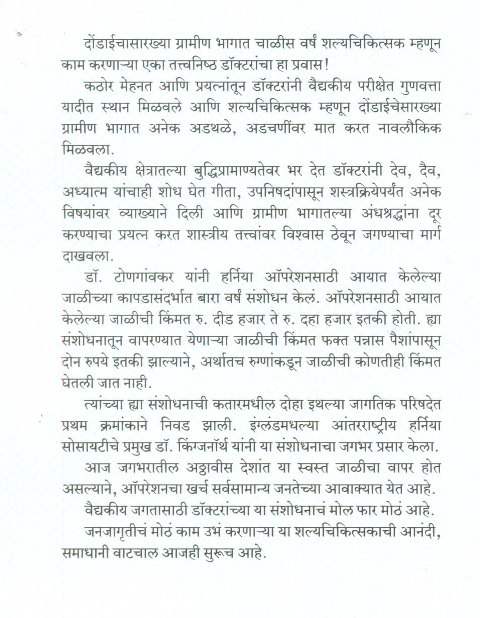 दोंडाईचासारख्या ग्रामीण भागात चाळीस वर्षं शल्यचिकित्सक म्हणून काम करणाऱ्या एका तत्त्वनिष्ठ डॉक्टरांचा हा प्रवास!

कठोर मेहनत आणि प्रयत्नांतून डॉक्टरांनी वैद्यकीय परीक्षेत गुणवत्ता यादीत स्थान मिळवले आणि शल्यचिकित्सक म्हणून दोंडाईचेसारख्या ग्रामीण भागात अनेक अडथळे, अडचणींवर मात करत नावलौकिक मिळवला.

वैद्यकीय क्षेत्रातल्या बुद्धिप्रामाण्यतेवर भर देत डॉक्टरांनी देव, दैव, अध्यात्म यांचाही शोध घेत गीता, उपनिषदांपासून शस्त्रक्रियेपर्यंत अनेक विषयांवर व्याख्याने दिली आणि ग्रामीण भागातल्या अंधश्रद्धांना दूर करण्याचा प्रयत्न करत शास्त्रीय तत्त्वांवर विश्वास ठेवून जगण्याचा मार्ग दाखवला.

डॉ. टोणगांवकर यांनी हर्निया ऑपरेशनसाठी आयात केलेल्या जाळीच्या कापडासंदर्भात बारा वर्षं संशोधन केलं. ऑपरेशनसाठी आयात केलेल्या जाळीची किंमत रु. दीड हजार ते रु. दहा हजार इतकी होती. ह्या संशोधनातून वापरण्यात येणाऱ्या जाळीची किंमत फक्त पन्नास पैशांपासून दोन रुपये इतकी झाल्याने, अर्थातच रुग्णांकडून जाळीची कोणतीही किंमत घेतली जात नाही.

त्यांच्या ह्या संशोधनाची कतारमधील दोहा इथल्या जागतिक परिषदेत प्रथम क्रमांकाने निवड झाली. इंग्लंडमधल्या आंतरराष्ट्रीय हर्निया सोसायटीचे प्रमुख डॉ. किंग्जनॉर्थ यांनी या संशोधनाचा जगभर प्रसार केला.

आज जगभरातील अठ्ठावीस देशांत या स्वस्त जाळीचा वापर होत असल्याने, ऑपरेशनचा खर्च सर्वसामान्य जनतेच्या आवाक्यात येत आहे.

वैद्यकीय जगतासाठी डॉक्टरांच्या या संशोधनाचं मोल फार मोठं आहे.

जनजागृतीचं मोठं काम उभं करणाऱ्या या शल्यचिकित्सकाची आनंदी, समाधानी वाटचाल आजही सुरूच आहे.